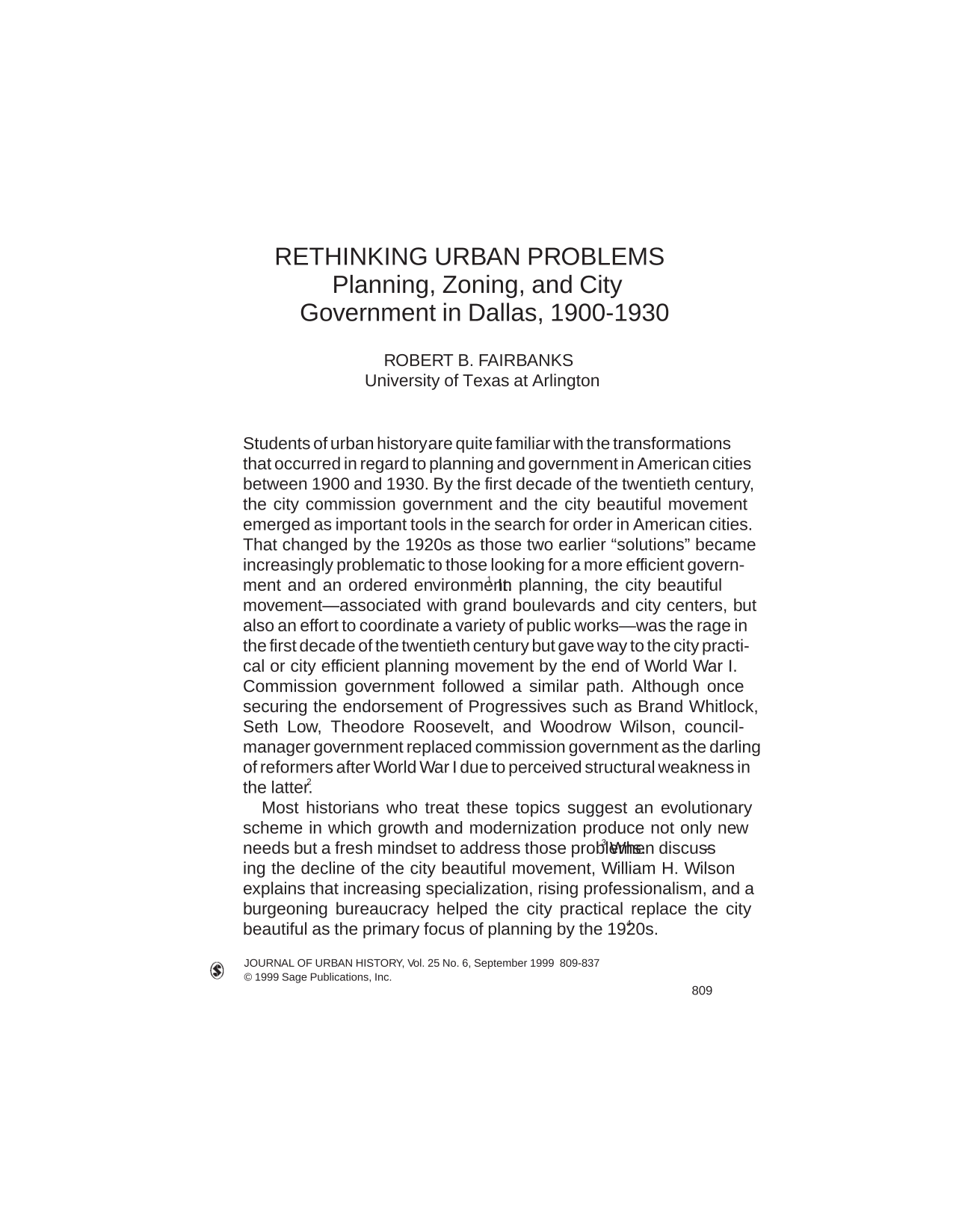 RETHINKING URBAN PROBLEMS
Planning, Zoning, and City
Government in Dallas, 1900-1930

ROBERT B. FAIRBANKS
University of Texas at Arlington

Students of urban history are quite familiar with the transformations that occurred in regard to planning and government in American cities between 1900 and 1930. By the first decade of the twentieth century, the city commission government and the city beautiful movement emerged as important tools in the search for order in American cities. That changed by the 1920s as those two earlier "solutions" became increasingly problematic to those looking for a more efficient government and an ordered environment.$^{1}$ In planning, the city beautiful movement—associated with grand boulevards and city centers, but also an effort to coordinate a variety of public works—was the rage in the first decade of the twentieth century but gave way to the city practical or city efficient planning movement by the end of World War I. Commission government followed a similar path. Although once securing the endorsement of Progressives such as Brand Whitlock, Seth Low, Theodore Roosevelt, and Woodrow Wilson, council-manager government replaced commission government as the darling of reformers after World War I due to perceived structural weakness in the latter.$^{2}$

Most historians who treat these topics suggest an evolutionary scheme in which growth and modernization produce not only new needs but a fresh mindset to address those problems.$^{3}$ When discussing the decline of the city beautiful movement, William H. Wilson explains that increasing specialization, rising professionalism, and a burgeoning bureaucracy helped the city practical replace the city beautiful as the primary focus of planning by the 1920s.$^{4}$

JOURNAL OF URBAN HISTORY, Vol. 25 No. 6, September 1999 809-837
© 1999 Sage Publications, Inc.

809